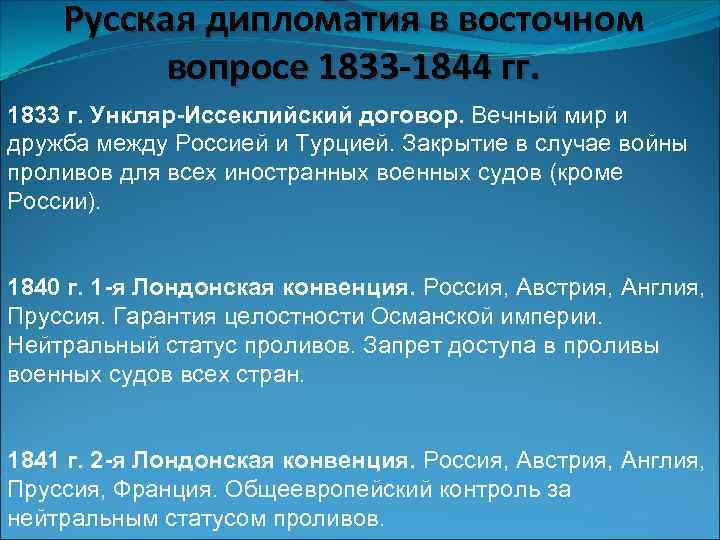 Русская дипломатия в восточном вопросе 1833-1844 гг.

1833 г. Ункляр-Иссеклийский договор. Вечный мир и дружба между Россией и Турцией. Закрытие в случае войны проливов для всех иностранных военных судов (кроме России).

1840 г. 1-я Лондонская конвенция. Россия, Австрия, Англия, Пруссия. Гарантия целостности Османской империи. Нейтральный статус проливов. Запрет доступа в проливы военных судов всех стран.

1841 г. 2-я Лондонская конвенция. Россия, Австрия, Англия, Пруссия, Франция. Общеевропейский контроль за нейтральным статусом проливов.